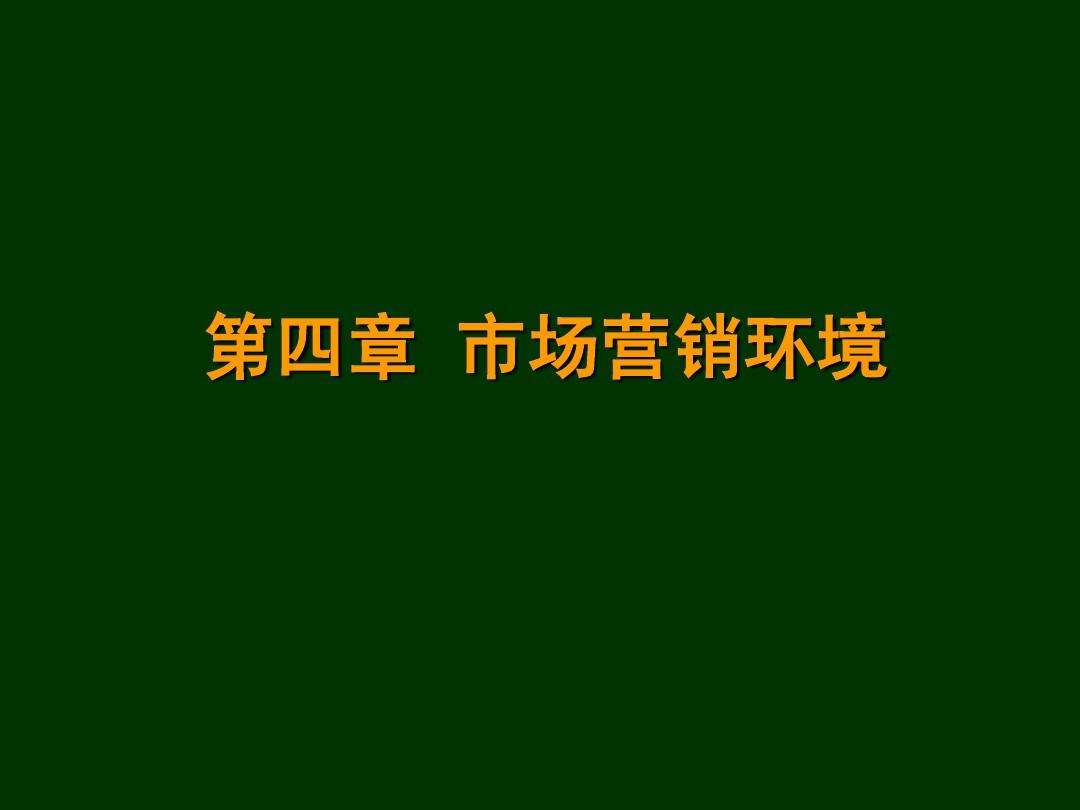 第四章  市场营销环境